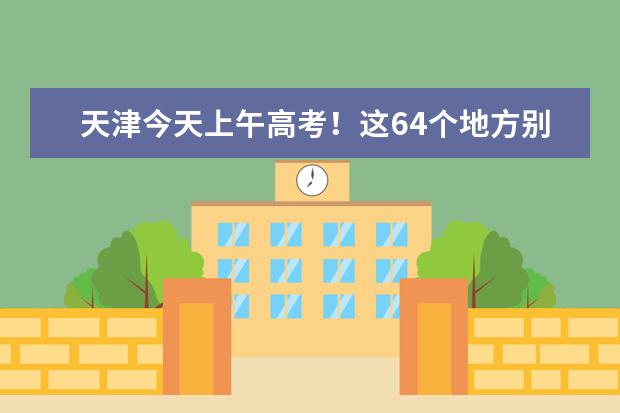 天津今天上午高考！这64个地方别